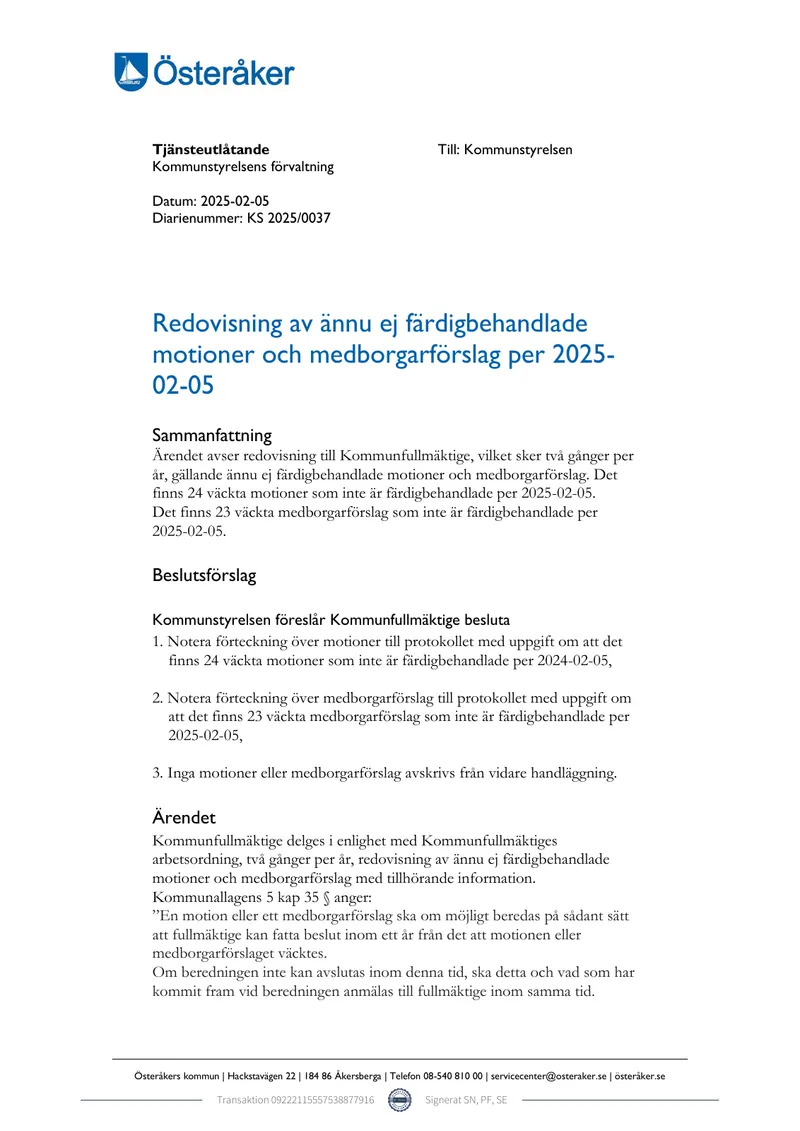 Österåker

Tjänsteutlåtande
Kommunstyrelsens förvaltning

Till: Kommunstyrelsen

Datum: 2025-02-05
Diarienummer: KS 2025/0037

Redovisning av ännu ej färdigbehandlade motioner och medborgarförslag per 2025-02-05

Sammanfattning
Ärendet avser redovisning till Kommunfullmäktige, vilket sker två gånger per år, gällande ännu ej färdigbehandlade motioner och medborgarförslag. Det finns 24 väckta motioner som inte är färdigbehandlade per 2025-02-05.
Det finns 23 väckta medborgarförslag som inte är färdigbehandlade per 2025-02-05.

Beslutsförslag

Kommunstyrelsen föreslår Kommunfullmäktige besluta
1. Notera förteckning över motioner till protokollet med uppgift om att det finns 24 väckta motioner som inte är färdigbehandlade per 2024-02-05,

2. Notera förteckning över medborgarförslag till protokollet med uppgift om att det finns 23 väckta medborgarförslag som inte är färdigbehandlade per 2025-02-05,

3. Inga motioner eller medborgarförslag avskrivs från vidare handläggning.

Ärendet
Kommunfullmäktige delges i enlighet med Kommunfullmäktiges arbetsordning, två gånger per år, redovisning av ännu ej färdigbehandlade motioner och medborgarförslag med tillhörande information.
Kommunallagens 5 kap 35 § anger:
"En motion eller ett medborgarförslag ska om möjligt beredas på sådant sätt att fullmäktige kan fatta beslut inom ett år från det att motionen eller medborgarförslaget väcktes.
Om beredningen inte kan avslutas inom denna tid, ska detta och vad som har kommit fram vid beredningen anmälas till fullmäktige inom samma tid.

Österåkers kommun | Hackstavägen 22 | 184 86 Åkersberga | Telefon 08-540 810 00 | servicecenter@osteraker.se | österåker.se

Transaktion 09222115557538877916 Signerat SN, PF, SE